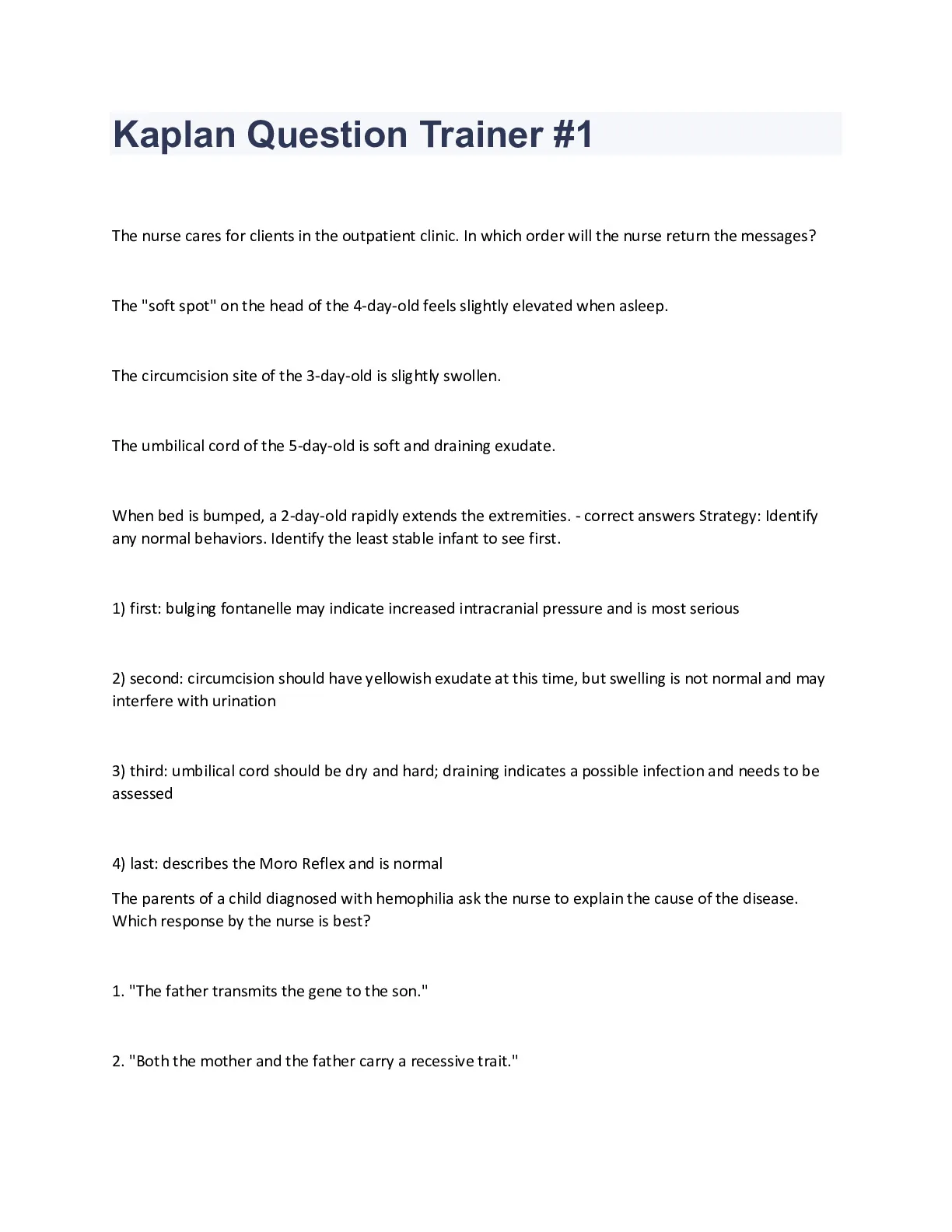 Kaplan Question Trainer #1

The nurse cares for clients in the outpatient clinic. In which order will the nurse return the messages?

The "soft spot" on the head of the 4-day-old feels slightly elevated when asleep.

The circumcision site of the 3-day-old is slightly swollen.

The umbilical cord of the 5-day-old is soft and draining exudate.

When bed is bumped, a 2-day-old rapidly extends the extremities. - correct answers Strategy: Identify any normal behaviors. Identify the least stable infant to see first.

1) first: bulging fontanelle may indicate increased intracranial pressure and is most serious

2) second: circumcision should have yellowish exudate at this time, but swelling is not normal and may interfere with urination

3) third: umbilical cord should be dry and hard; draining indicates a possible infection and needs to be assessed

4) last: describes the Moro Reflex and is normal

The parents of a child diagnosed with hemophilia ask the nurse to explain the cause of the disease. Which response by the nurse is best?

1. "The father transmits the gene to the son."

2. "Both the mother and the father carry a recessive trait."